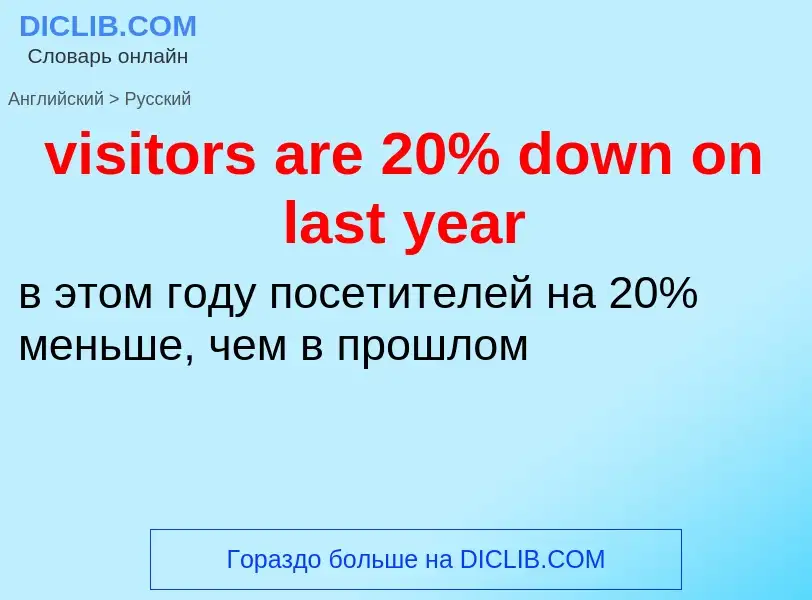 DICLIB.COM
Словарь онлайн

Английский > Русский

visitors are 20% down on last year

в этом году посетителей на 20% меньше, чем в прошлом

Гораздо больше на DICLIB.COM